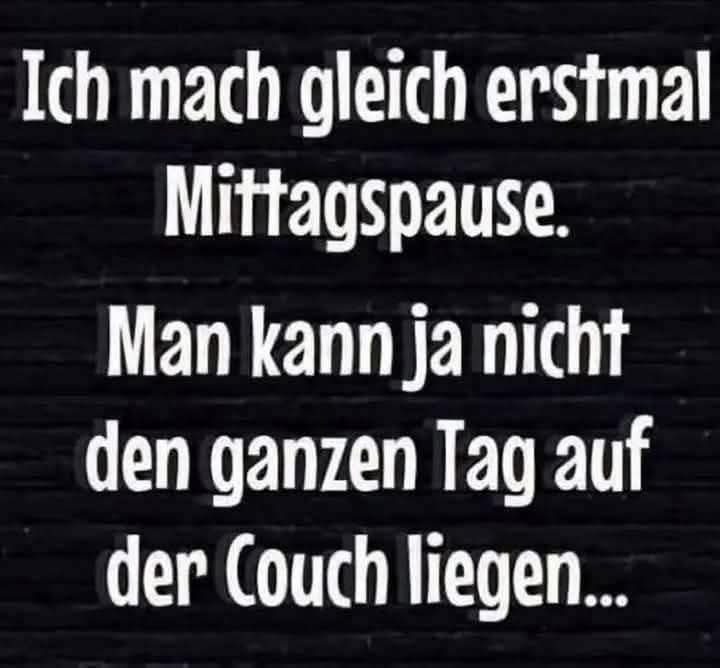 Ich mach gleich erstmal Mittagspause.

Man kann ja nicht den ganzen Tag auf der Couch liegen...